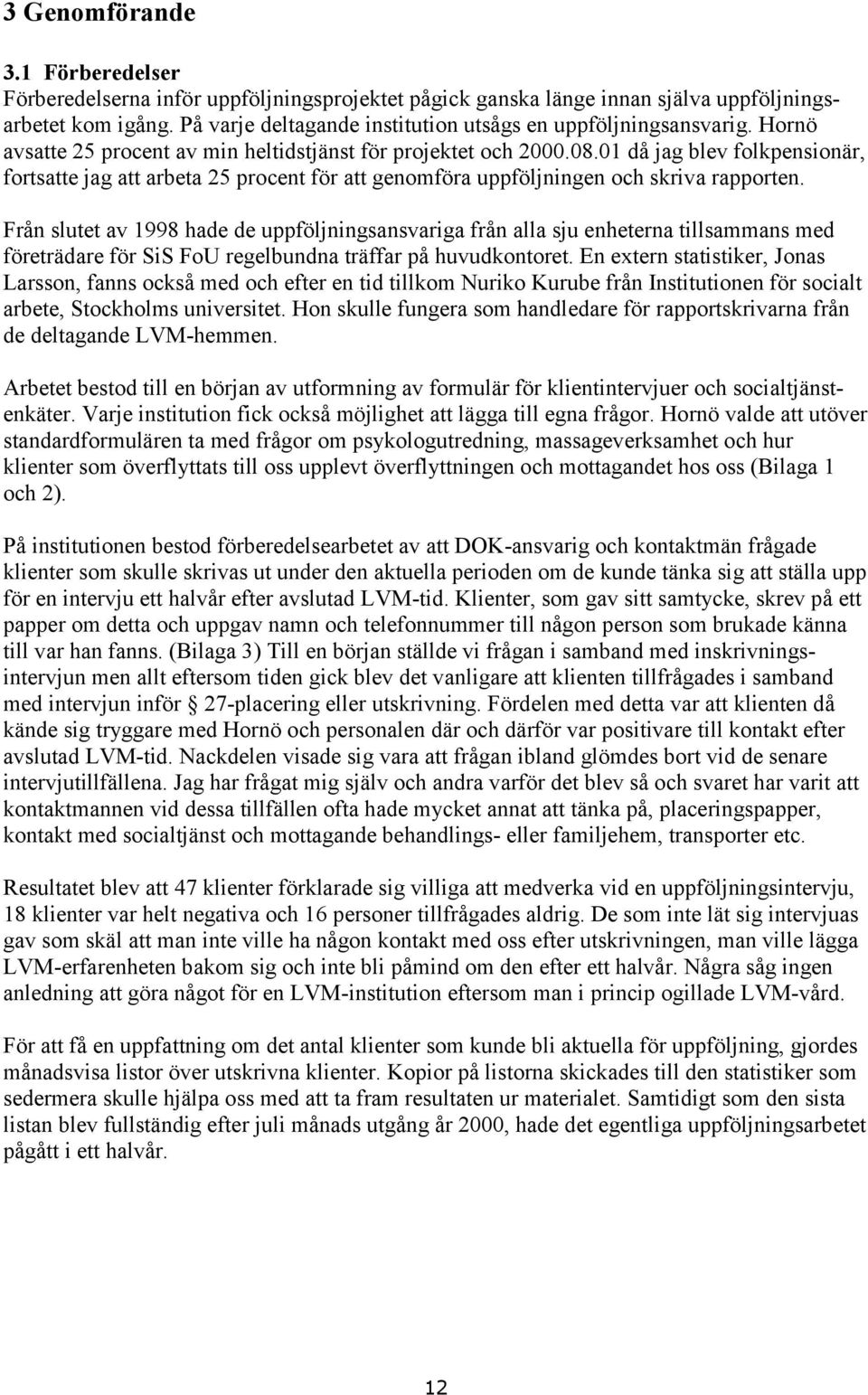 3 Genomförande

3.1 Förberedelser

Förberedelserna inför uppföljningsprojektet pågick ganska länge innan själva uppföljningsarbetet kom igång. På varje deltagande institution utsågs en uppföljningsansvarig. Hornö avsatte 25 procent av min heltidstjänst för projektet och 2000.08.01 då jag blev folkpensionär, fortsatte jag att arbeta 25 procent för att genomföra uppföljningen och skriva rapporten.

Från slutet av 1998 hade de uppföljningsansvariga från alla sju enheterna tillsammans med företrädare för SiS FoU regelbundna träffar på huvudkontoret. En extern statistiker, Jonas Larsson, fanns också med och efter en tid tillkom Nuriko Kurube från Institutionen för socialt arbete, Stockholms universitet. Hon skulle fungera som handledare för rapportskrivarna från de deltagande LVM-hemmen.

Arbetet bestod till en början av utformning av formulär för klientintervjuer och socialtjänstenkäter. Varje institution fick också möjlighet att lägga till egna frågor. Hornö valde att utöver standardformulären ta med frågor om psykologutredning, massageverksamhet och hur klienter som överflyttats till oss upplevt överflyttningen och mottagandet hos oss (Bilaga 1 och 2).

På institutionen bestod förberedelsearbetet av att DOK-ansvarig och kontaktmän frågade klienter som skulle skrivas ut under den aktuella perioden om de kunde tänka sig att ställa upp för en intervju ett halvår efter avslutad LVM-tid. Klienter, som gav sitt samtycke, skrev på ett papper om detta och uppgav namn och telefonnummer till någon person som brukade känna till var han fanns. (Bilaga 3) Till en början ställde vi frågan i samband med inskrivningsintervjun men allt eftersom tiden gick blev det vanligare att klienten tillfrågades i samband med intervjun inför § 27-placering eller utskrivning. Fördelen med detta var att klienten då kände sig tryggare med Hornö och personalen där och därför var positivare till kontakt efter avslutad LVM-tid. Nackdelen visade sig vara att frågan ibland glömdes bort vid de senare intervjutillfällena. Jag har frågat mig själv och andra varför det blev så och svaret har varit att kontaktmannen vid dessa tillfällen ofta hade mycket annat att tänka på, placeringspapper, kontakt med socialtjänst och mottagande behandlings- eller familjehem, transporter etc.

Resultatet blev att 47 klienter förklarade sig villiga att medverka vid en uppföljningsintervju, 18 klienter var helt negativa och 16 personer tillfrågades aldrig. De som inte lät sig intervjuas gav som skäl att man inte ville ha någon kontakt med oss efter utskrivningen, man ville lägga LVM-erfarenheten bakom sig och inte bli påmind om den efter ett halvår. Några såg ingen anledning att göra något för en LVM-institution eftersom man i princip ogillade LVM-vård.

För att få en uppfattning om det antal klienter som kunde bli aktuella för uppföljning, gjordes månadsvisa listor över utskrivna klienter. Kopior på listorna skickades till den statistiker som sedermera skulle hjälpa oss med att ta fram resultaten ur materialet. Samtidigt som den sista listan blev fullständig efter juli månads utgång år 2000, hade det egentliga uppföljningsarbetet pågått i ett halvår.

12